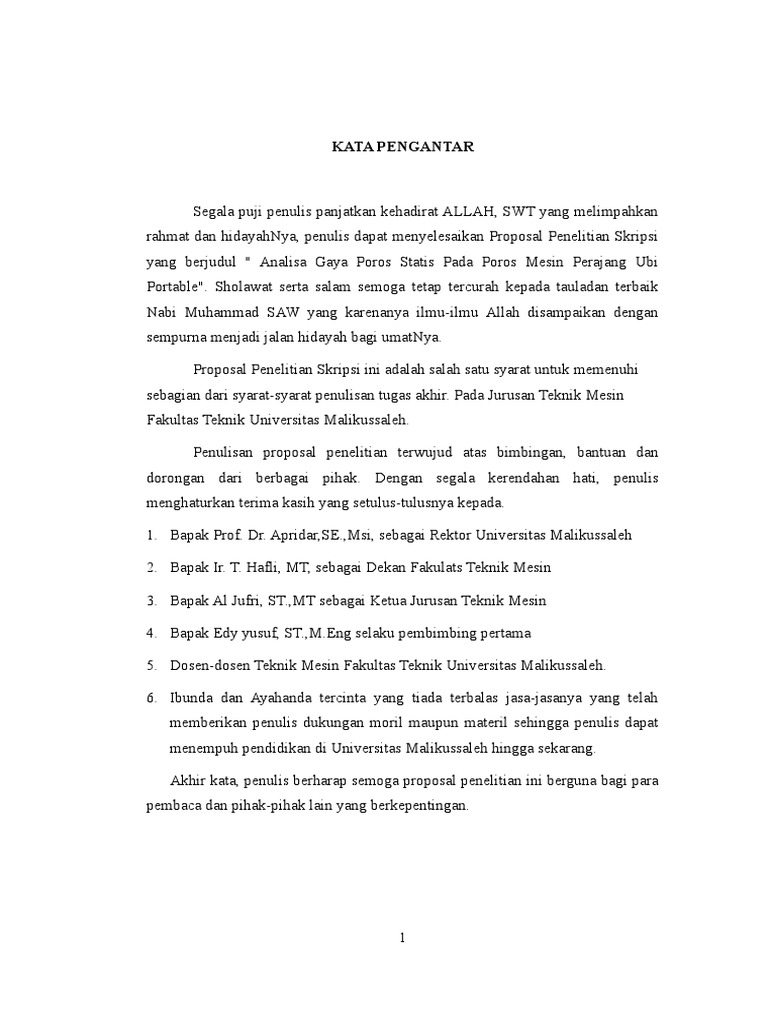 KATA PENGANTAR

Segala puji penulis panjatkan kehadirat ALLAH, SWT yang melimpahkan rahmat dan hidayahNya, penulis dapat menyelesaikan Proposal Penelitian Skripsi yang berjudul " Analisa Gaya Poros Statis Pada Poros Mesin Perajang Ubi Portable". Sholawat serta salam semoga tetap tercurah kepada tauladan terbaik Nabi Muhammad SAW yang karenanya ilmu-ilmu Allah disampaikan dengan sempurna menjadi jalan hidayah bagi umatNya.

Proposal Penelitian Skripsi ini adalah salah satu syarat untuk memenuhi sebagian dari syarat-syarat penulisan tugas akhir. Pada Jurusan Teknik Mesin Fakultas Teknik Universitas Malikussaleh.

Penulisan proposal penelitian terwujud atas bimbingan, bantuan dan dorongan dari berbagai pihak. Dengan segala kerendahan hati, penulis menghaturkan terima kasih yang setulus-tulusnya kepada.

1. Bapak Prof. Dr. Apridar,SE.,Msi, sebagai Rektor Universitas Malikussaleh

2. Bapak Ir. T. Hafli, MT, sebagai Dekan Fakulats Teknik Mesin

3. Bapak Al Jufri, ST.,MT sebagai Ketua Jurusan Teknik Mesin

4. Bapak Edy yusuf, ST.,M.Eng selaku pembimbing pertama

5. Dosen-dosen Teknik Mesin Fakultas Teknik Universitas Malikussaleh.

6. Ibunda dan Ayahanda tercinta yang tiada terbalas jasa-jasanya yang telah memberikan penulis dukungan moril maupun materil sehingga penulis dapat menempuh pendidikan di Universitas Malikussaleh hingga sekarang.

Akhir kata, penulis berharap semoga proposal penelitian ini berguna bagi para pembaca dan pihak-pihak lain yang berkepentingan.

1